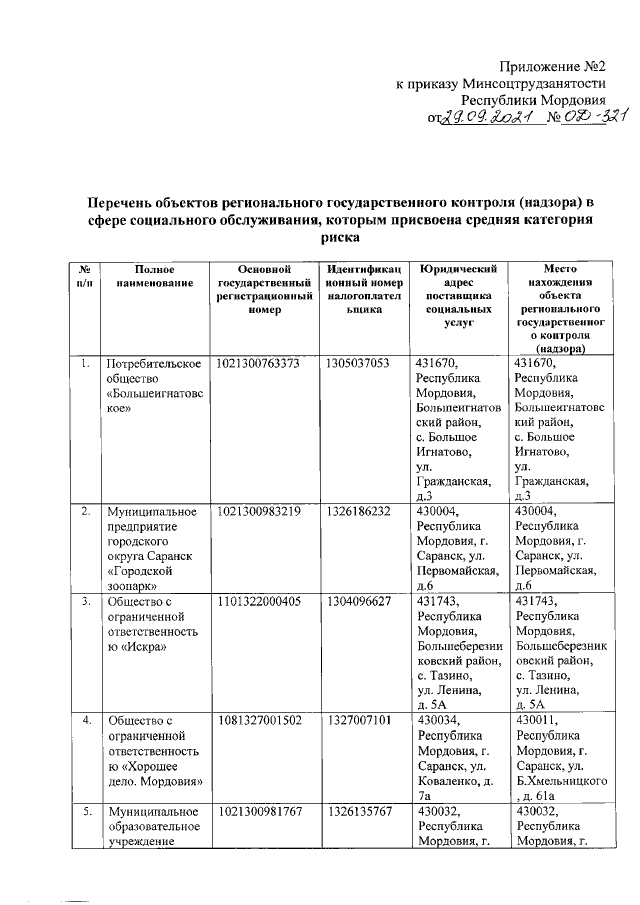 Приложение №2
к приказу Минсоцтрудзанятости
Республики Мордовия
от 29.09.2021 № ОД-321

Перечень объектов регионального государственного контроля (надзора) в сфере социального обслуживания, которым присвоена средняя категория риска

| № п/п | Полное наименование | Основной государственный регистрационный номер | Идентификационный номер налогоплательщика | Юридический адрес поставщика социальных услуг | Место нахождения объекта регионального государственного контроля (надзора) |
|---|---|---|---|---|---|
| 1. | Потребительское общество «Большеигнатовское» | 1021300763373 | 1305037053 | 431670, Республика Мордовия, Большеигнатовский район, с. Большое Игнатово, ул. Гражданская, д.3 | 431670, Республика Мордовия, Большеигнатовский район, с. Большое Игнатово, ул. Гражданская, д.3 |
| 2. | Муниципальное предприятие городского округа Саранск «Городской зоопарк» | 1021300983219 | 1326186232 | 430004, Республика Мордовия, г. Саранск, ул. Первомайская, д.6 | 430004, Республика Мордовия, г. Саранск, ул. Первомайская, д.6 |
| 3. | Общество с ограниченной ответственностью «Искра» | 1101322000405 | 1304096627 | 431743, Республика Мордовия, Большеберезниковский район, с. Тазино, ул. Ленина, д. 5А | 431743, Республика Мордовия, Большеберезниковский район, с. Тазино, ул. Ленина, д. 5А |
| 4. | Общество с ограниченной ответственностью «Хорошее дело. Мордовия» | 1081327001502 | 1327007101 | 430034, Республика Мордовия, г. Саранск, ул. Коваленко, д. 7а | 430011, Республика Мордовия, г. Саранск, ул. Б.Хмельницкого, д. 61а |
| 5. | Муниципальное образовательное учреждение | 1021300981767 | 1326135767 | 430032, Республика Мордовия, г. | 430032, Республика Мордовия, г. |